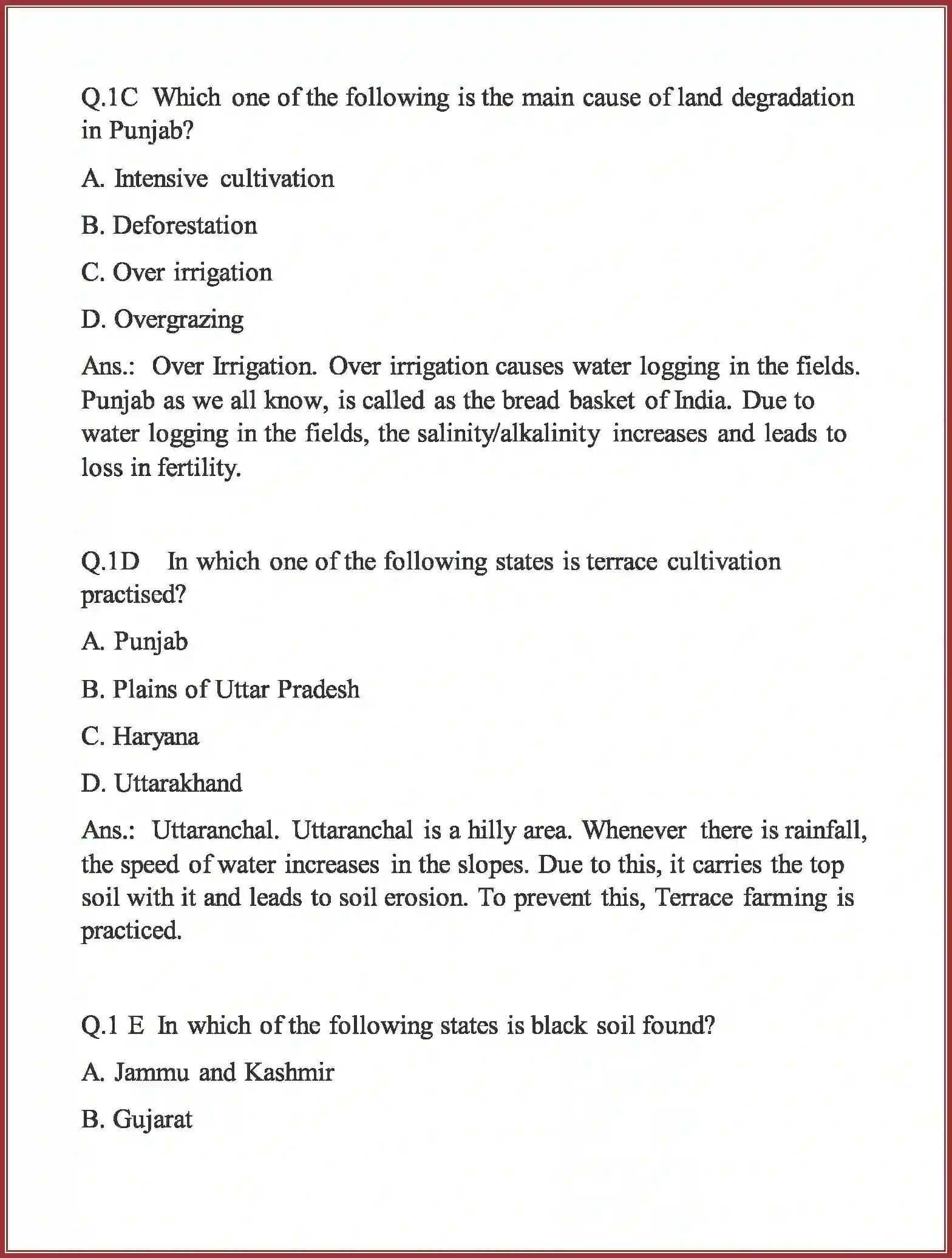 Q.1C Which one of the following is the main cause of land degradation in Punjab?

A. Intensive cultivation

B. Deforestation

C. Over irrigation

D. Overgrazing

Ans.: Over Irrigation. Over irrigation causes water logging in the fields. Punjab as we all know, is called as the bread basket of India. Due to water logging in the fields, the salinity/alkalinity increases and leads to loss in fertility.

Q.1D In which one of the following states is terrace cultivation practised?

A. Punjab

B. Plains of Uttar Pradesh

C. Haryana

D. Uttarakhand

Ans.: Uttaranchal. Uttaranchal is a hilly area. Whenever there is rainfall, the speed of water increases in the slopes. Due to this, it carries the top soil with it and leads to soil erosion. To prevent this, Terrace farming is practiced.

Q.1 E In which of the following states is black soil found?

A. Jammu and Kashmir

B. Gujarat